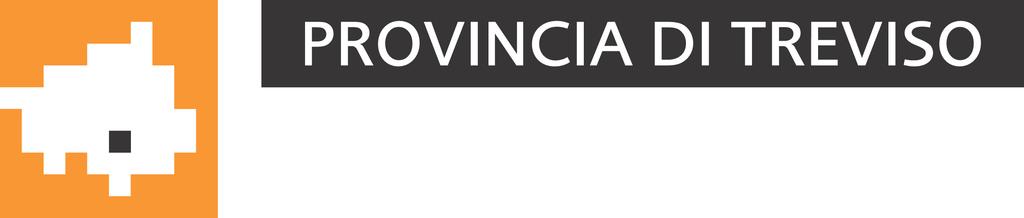 PROVINCIA DI TREVISO